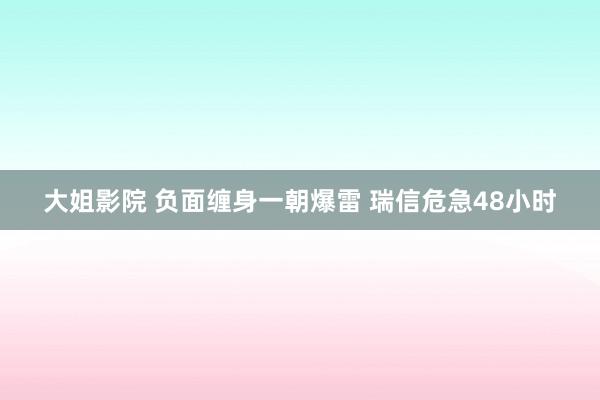 大姐影院 负面缠身一朝爆雷 瑞信危急48小时